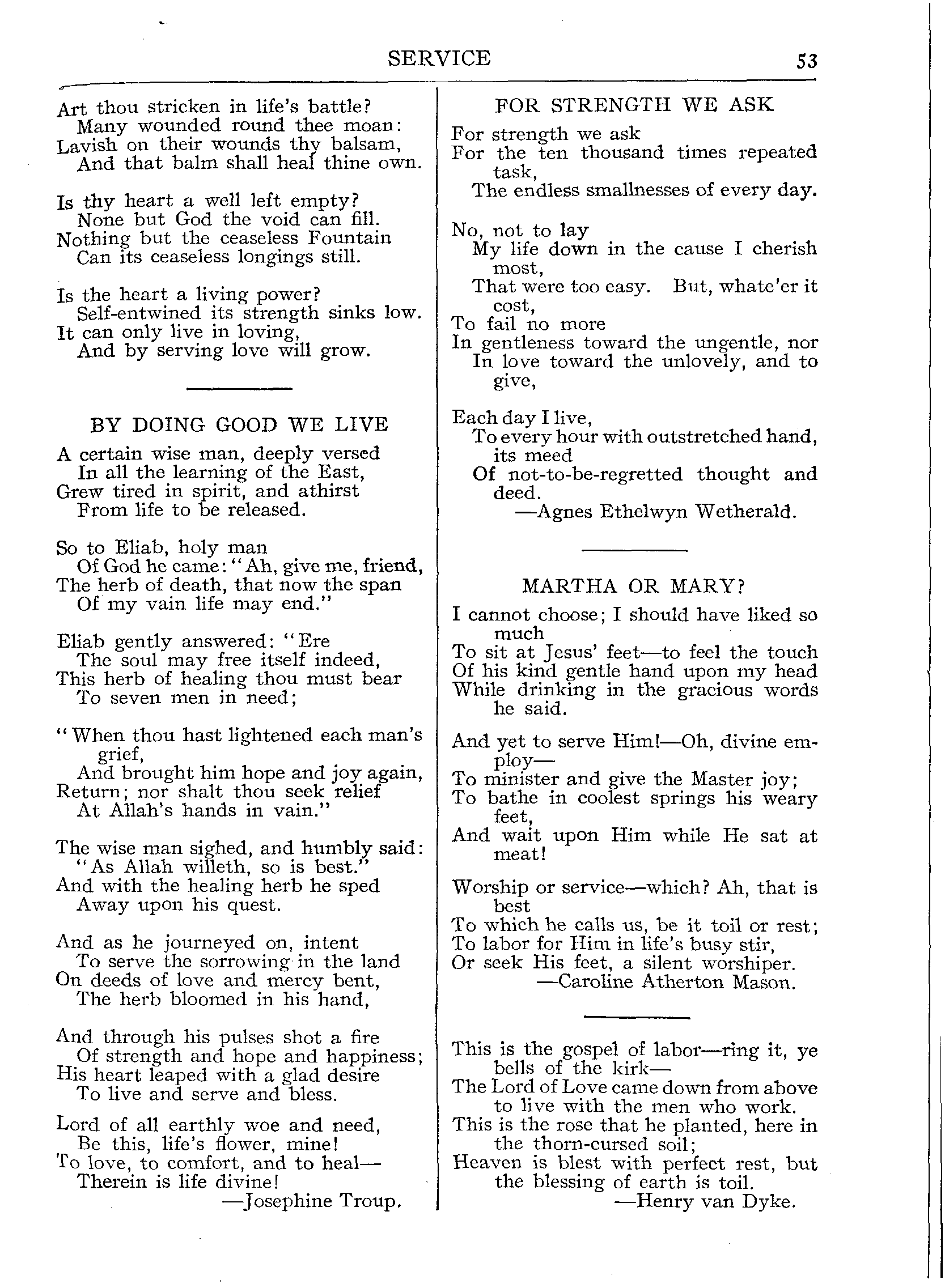 SERVICE 53

Art thou stricken in life's battle?
Many wounded round thee moan:
Lavish on their wounds thy balsam,
And that balm shall heal thine own.

Is thy heart a well left empty?
None but God the void can fill.
Nothing but the ceaseless Fountain
Can its ceaseless longings still.

Is the heart a living power?
Self-entwined its strength sinks low.
It can only live in loving,
And by serving love will grow.

BY DOING GOOD WE LIVE

A certain wise man, deeply versed
In all the learning of the East,
Grew tired in spirit, and athirst
From life to be released.

So to Eliab, holy man
Of God he came: "Ah, give me, friend,
The herb of death, that now the span
Of my vain life may end."

Eliab gently answered: "Ere
The soul may free itself indeed,
This herb of healing thou must bear
To seven men in need;

"When thou hast lightened each man's grief,
And brought him hope and joy again,
Return; nor shalt thou seek relief
At Allah's hands in vain."

The wise man sighed, and humbly said:
"As Allah willeth, so is best."
And with the healing herb he sped
Away upon his quest.

And as he journeyed on, intent
To serve the sorrowing in the land
On deeds of love and mercy bent,
The herb bloomed in his hand,

And through his pulses shot a fire
Of strength and hope and happiness;
His heart leaped with a glad desire
To live and serve and bless.

Lord of all earthly woe and need,
Be this, life's flower, mine!
To love, to comfort, and to heal—
Therein is life divine!
—Josephine Troup.

FOR STRENGTH WE ASK

For strength we ask
For the ten thousand times repeated task,
The endless smallnesses of every day.

No, not to lay
My life down in the cause I cherish most,
That were too easy. But, whate'er it cost,
To fail no more
In gentleness toward the ungentle, nor
In love toward the unlovely, and to give,

Each day I live,
To every hour with outstretched hand, its meed
Of not-to-be-regretted thought and deed.
—Agnes Ethelwyn Wetherald.

MARTHA OR MARY?

I cannot choose; I should have liked so much
To sit at Jesus' feet—to feel the touch
Of his kind gentle hand upon my head
While drinking in the gracious words he said.

And yet to serve Him!—Oh, divine employ—
To minister and give the Master joy;
To bathe in coolest springs his weary feet,
And wait upon Him while He sat at meat!

Worship or service—which? Ah, that is best
To which he calls us, be it toil or rest;
To labor for Him in life's busy stir,
Or seek His feet, a silent worshiper.
—Caroline Atherton Mason.

This is the gospel of labor—ring it, ye bells of the kirk—
The Lord of Love came down from above to live with the men who work.
This is the rose that he planted, here in the thorn-cursed soil;
Heaven is blest with perfect rest, but the blessing of earth is toil.
—Henry van Dyke.